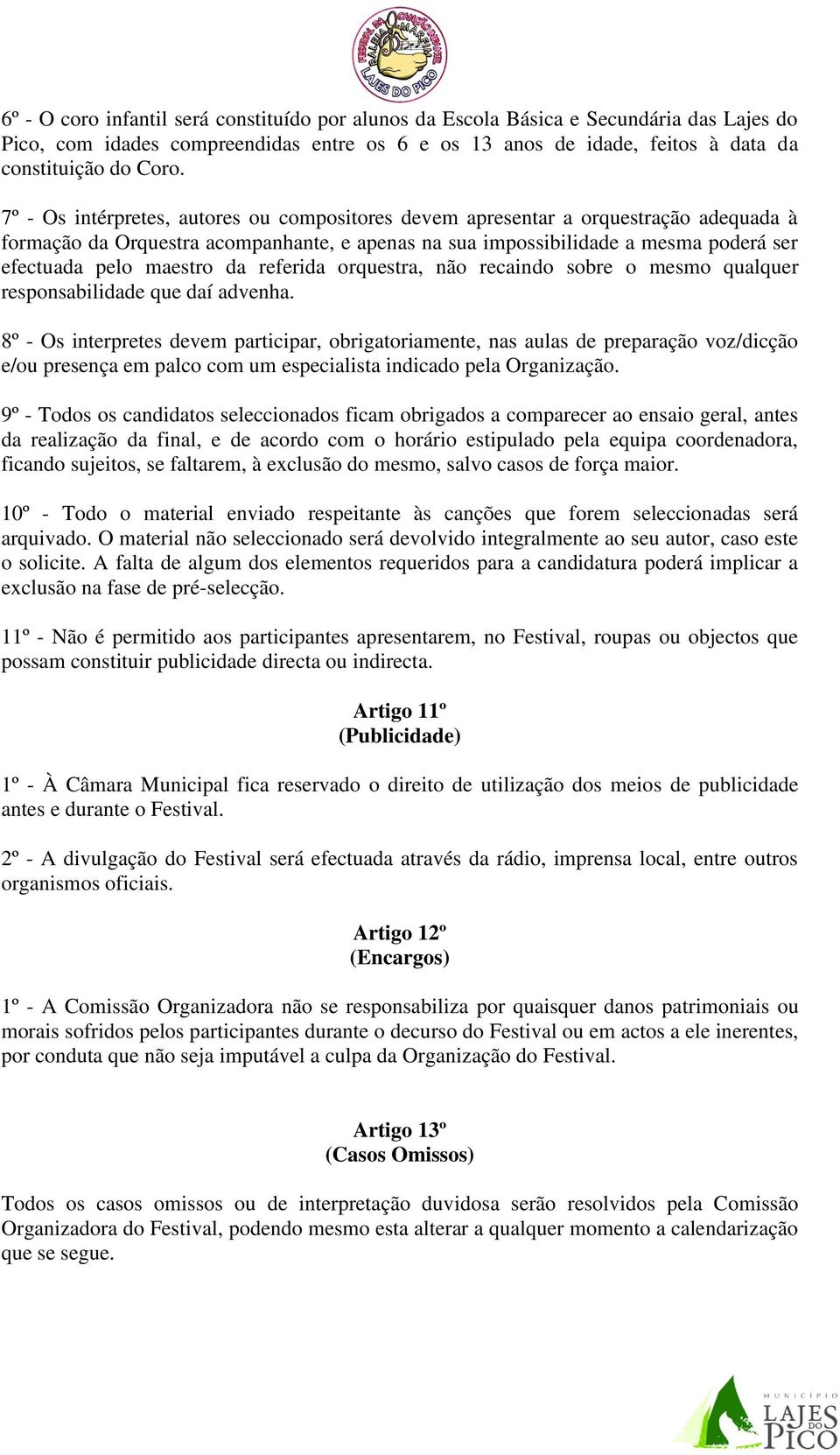 FESTIVAL DA CANÇÃO INFANTIL BALEIA MARFIM LAJES DO PICO

6º - O coro infantil será constituído por alunos da Escola Básica e Secundária das Lajes do Pico, com idades compreendidas entre os 6 e os 13 anos de idade, feitos à data da constituição do Coro.

7º - Os intérpretes, autores ou compositores devem apresentar a orquestração adequada à formação da Orquestra acompanhante, e apenas na sua impossibilidade a mesma poderá ser efectuada pelo maestro da referida orquestra, não recaindo sobre o mesmo qualquer responsabilidade que daí advenha.

8º - Os interpretes devem participar, obrigatoriamente, nas aulas de preparação voz/dicção e/ou presença em palco com um especialista indicado pela Organização.

9º - Todos os candidatos seleccionados ficam obrigados a comparecer ao ensaio geral, antes da realização da final, e de acordo com o horário estipulado pela equipa coordenadora, ficando sujeitos, se faltarem, à exclusão do mesmo, salvo casos de força maior.

10º - Todo o material enviado respeitante às canções que forem seleccionadas será arquivado. O material não seleccionado será devolvido integralmente ao seu autor, caso este o solicite. A falta de algum dos elementos requeridos para a candidatura poderá implicar a exclusão na fase de pré-selecção.

11º - Não é permitido aos participantes apresentarem, no Festival, roupas ou objectos que possam constituir publicidade directa ou indirecta.

Artigo 11º
(Publicidade)

1º - À Câmara Municipal fica reservado o direito de utilização dos meios de publicidade antes e durante o Festival.

2º - A divulgação do Festival será efectuada através da rádio, imprensa local, entre outros organismos oficiais.

Artigo 12º
(Encargos)

1º - A Comissão Organizadora não se responsabiliza por quaisquer danos patrimoniais ou morais sofridos pelos participantes durante o decurso do Festival ou em actos a ele inerentes, por conduta que não seja imputável a culpa da Organização do Festival.

Artigo 13º
(Casos Omissos)

Todos os casos omissos ou de interpretação duvidosa serão resolvidos pela Comissão Organizadora do Festival, podendo mesmo esta alterar a qualquer momento a calendarização que se segue.

MUNICÍPIO LAJES DO PICO